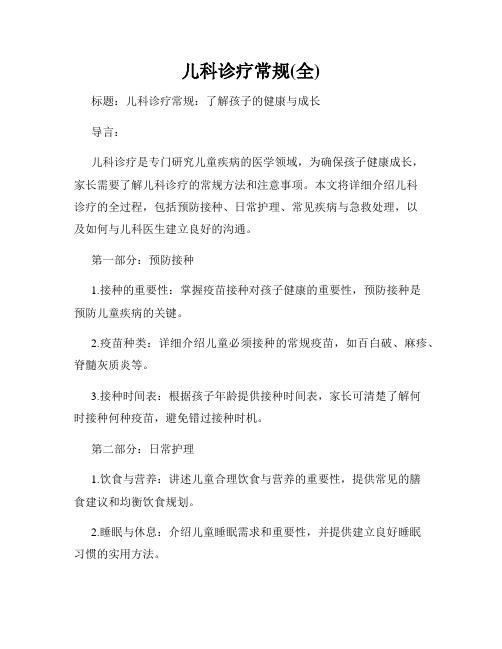 儿科诊疗常规(全)

标题：儿科诊疗常规：了解孩子的健康与成长

导言：

儿科诊疗是专门研究儿童疾病的医学领域，为确保孩子健康成长，家长需要了解儿科诊疗的常规方法和注意事项。本文将详细介绍儿科诊疗的全过程，包括预防接种、日常护理、常见疾病与急救处理，以及如何与儿科医生建立良好的沟通。

第一部分：预防接种

1.接种的重要性：掌握疫苗接种对孩子健康的重要性，预防接种是预防儿童疾病的关键。

2.疫苗种类：详细介绍儿童必须接种的常规疫苗，如百白破、麻疹、脊髓灰质炎等。

3.接种时间表：根据孩子年龄提供接种时间表，家长可清楚了解何时接种何种疫苗，避免错过接种时机。

第二部分：日常护理

1.饮食与营养：讲述儿童合理饮食与营养的重要性，提供常见的膳食建议和均衡饮食规划。

2.睡眠与休息：介绍儿童睡眠需求和重要性，并提供建立良好睡眠习惯的实用方法。